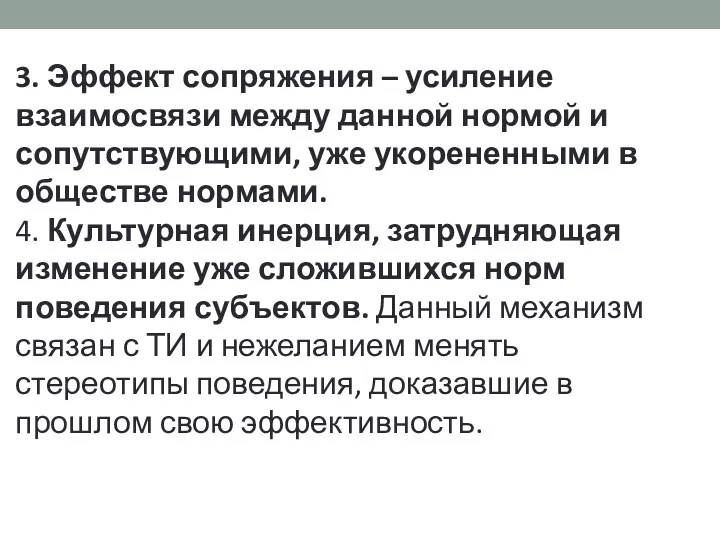 3. Эффект сопряжения – усиление взаимосвязи между данной нормой и сопутствующими, уже укорененными в обществе нормами.
4. Культурная инерция, затрудняющая изменение уже сложившихся норм поведения субъектов. Данный механизм связан с ТИ и нежеланием менять стереотипы поведения, доказавшие в прошлом свою эффективность.